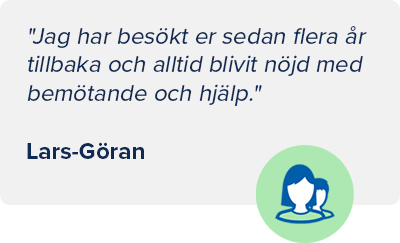 "Jag har besökt er sedan flera år tillbaka och alltid blivit nöjd med bemötande och hjälp."

Lars-Göran